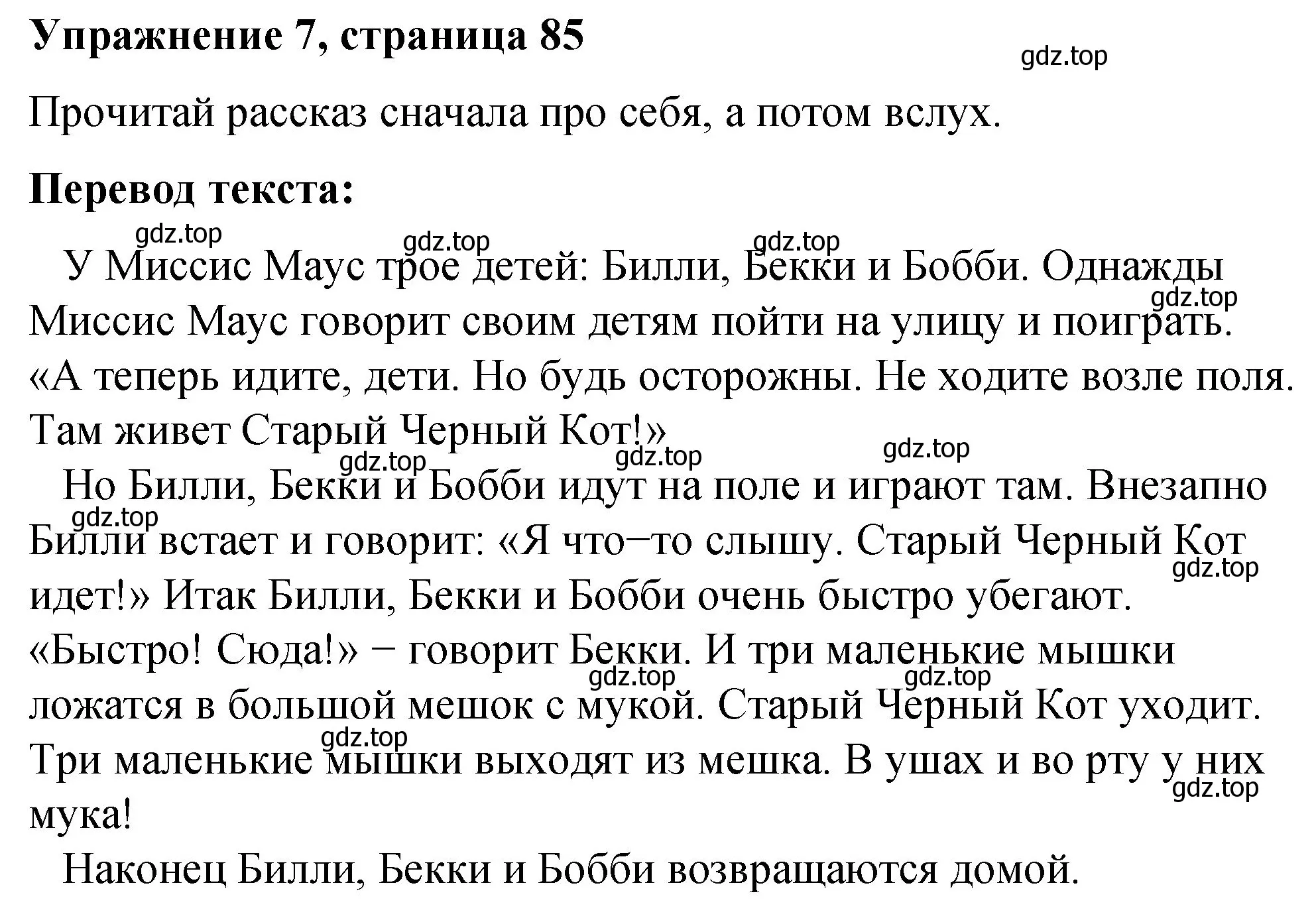 Упражнение 7, страница 85

gdz.top

Прочитай рассказ сначала про себя, а потом вслух.

Перевод текста:

gdz.top gdz.top gdz.top

У Миссис Маус трое детей: Билли, Бекки и Бобби. Однажды Миссис Маус говорит своим детям пойти на улицу и поиграть. «А теперь идите, дети. Но будь осторожны. Не ходите возле поля. Там живет Старый Черный Кот!»

gdz.top gdz.top gdz.top gdz.top

Но Билли, Бекки и Бобби идут на поле и играют там. Внезапно Билли встает и говорит: «Я что−то слышу. Старый Черный Кот идет!» Итак Билли, Бекки и Бобби очень быстро убегают. «Быстро! Сюда!» − говорит Бекки. И три маленькие мышки ложатся в большой мешок с мукой. Старый Черный Кот уходит. Три маленькие мышки выходят из мешка. В ушах и во рту у них мука!

gdz.top gdz.top gdz.top gdz.top gdz.top gdz.top

Наконец Билли, Бекки и Бобби возвращаются домой.